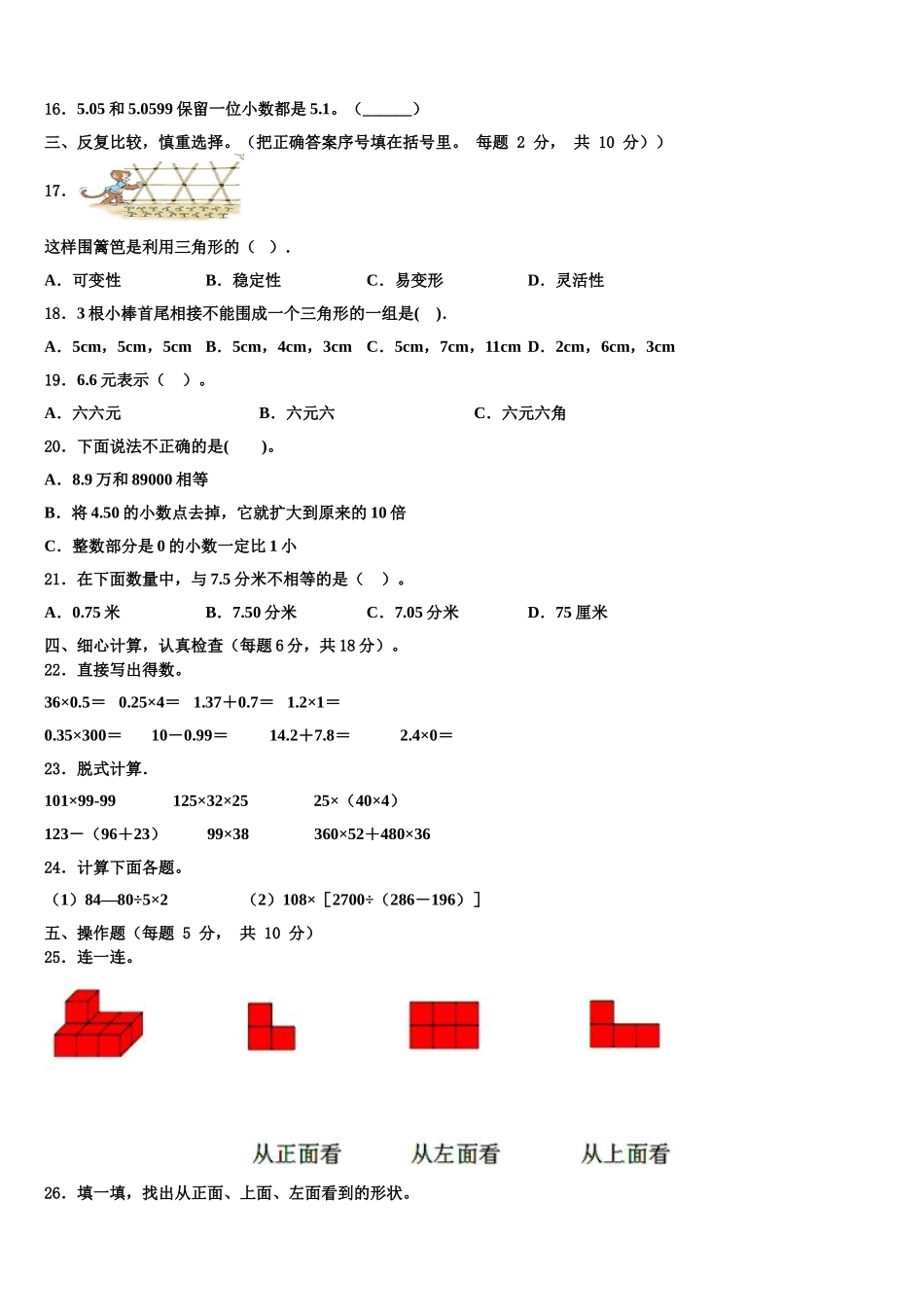 16．5.05 和 5.0599 保留一位小数都是 5.1。（______）

三、反复比较，慎重选择。（把正确答案序号填在括号里。 每题 2 分， 共 10 分））

17．

这样围篱笆是利用三角形的（ ）.

A．可变性 B．稳定性 C．易变形 D．灵活性

18．3 根小棒首尾相接不能围成一个三角形的一组是( ).

A．5cm，5cm，5cm B．5cm，4cm，3cm C．5cm，7cm，11cm D．2cm，6cm，3cm

19．6.6 元表示（ ）。

A．六六元 B．六元六 C．六元六角

20．下面说法不正确的是( )。

A．8.9 万和 89000 相等

B．将 4.50 的小数点去掉，它就扩大到原来的 10 倍

C．整数部分是 0 的小数一定比 1 小

21．在下面数量中，与 7.5 分米不相等的是（ ）。

A．0.75 米 B．7.50 分米 C．7.05 分米 D．75 厘米

四、细心计算，认真检查（每题 6 分，共 18 分）。

22．直接写出得数。

36×0.5＝ 0.25×4＝ 1.37＋0.7＝ 1.2×1＝

0.35×300＝ 10－0.99＝ 14.2＋7.8＝ 2.4×0＝

23．脱式计算.

101×99-99 125×32×25 25×（40×4）

123－（96＋23） 99×38 360×52＋480×36

24．计算下面各题。

（1）84—80÷5×2 （2）108×［2700÷（286－196）］

五、操作题（每题 5 分， 共 10 分）

25．连一连。

从正面看 从左面看 从上面看

26．填一填，找出从正面、上面、左面看到的形状。